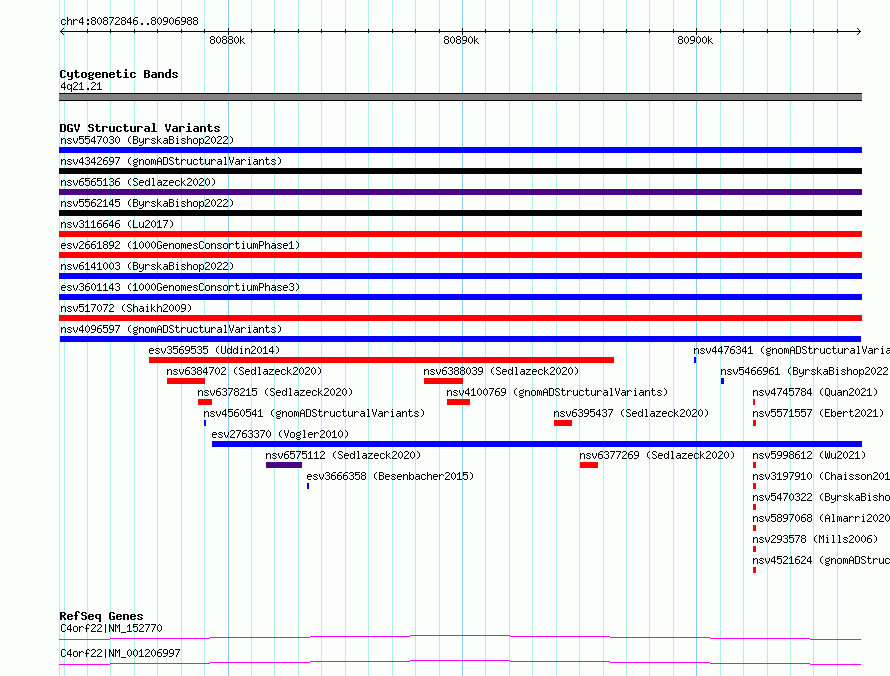 chr4:80872846..80906988

80880k 80890k 80900k

Cytogenetic Bands
4q21.21

DGV Structural Variants
nsv5547030 (ByrskaBishop2022)
nsv4342697 (gnomADStructuralVariants)
nsv6565136 (Sedlazeck2020)
nsv5562145 (ByrskaBishop2022)
nsv3116646 (Lu2017)
esv2661892 (1000GenomesConsortiumPhase1)
nsv6141003 (ByrskaBishop2022)
esv3601143 (1000GenomesConsortiumPhase3)
nsv517072 (Shaikh2009)
nsv4096597 (gnomADStructuralVariants)
esv3569535 (Uddin2014)
nsv4476341 (gnomADStructuralVaria
nsv6384702 (Sedlazeck2020)
nsv6388039 (Sedlazeck2020)
nsv5466961 (ByrskaBishop2022
nsv6378215 (Sedlazeck2020)
nsv4100769 (gnomADStructuralVariants)
nsv4745784 (Quan2021)
nsv4560541 (gnomADStructuralVariants)
nsv6395437 (Sedlazeck2020)
nsv5571557 (Ebert2021)
esv2763370 (Vogler2010)
nsv6575112 (Sedlazeck2020)
nsv6377269 (Sedlazeck2020)
nsv5998612 (Wu2021)
esv3666358 (Besenbacher2015)
nsv3197910 (Chaisson201
nsv5470322 (ByrskaBisho
nsv5897068 (Almarri2020
nsv293578 (Mills2006)
nsv4521624 (gnomADStruc

RefSeq Genes
C4orf22|NM_152770
C4orf22|NM_001206997